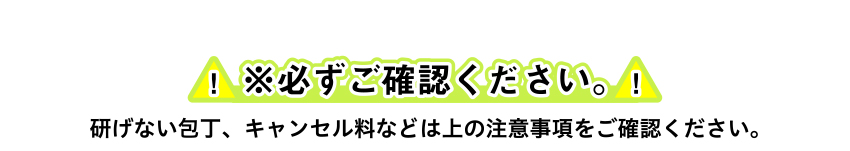 ! ※必ずご確認ください。 !

研げない包丁、キャンセル料などは上の注意事項をご確認ください。